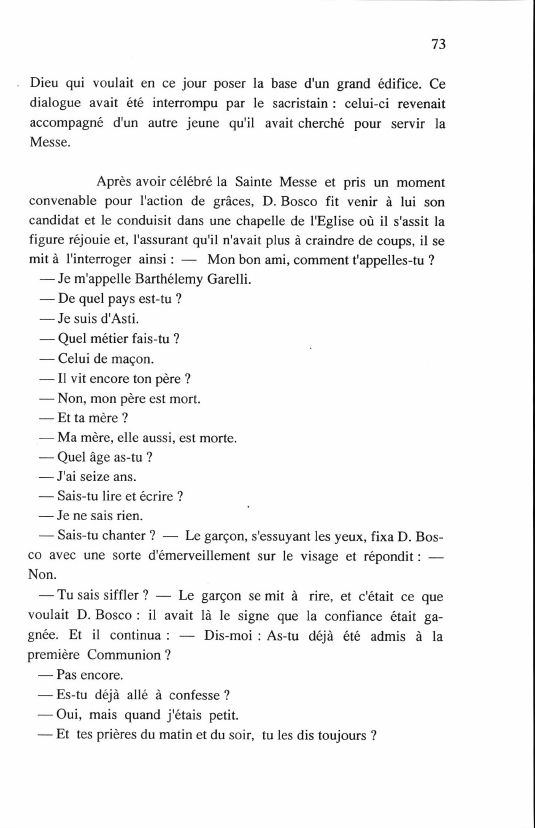 73

Dieu qui voulait en ce jour poser la base d'un grand édifice. Ce dialogue avait été interrompu par le sacristain : celui-ci revenait accompagné d'un autre jeune qu'il avait cherché pour servir la Messe.

Après avoir célébré la Sainte Messe et pris un moment convenable pour l'action de grâces, D. Bosco fit venir à lui son candidat et le conduisit dans une chapelle de l'Eglise où il s'assit la figure réjouie et, l'assurant qu'il n'avait plus à craindre de coups, il se mit à l'interroger ainsi : — Mon bon ami, comment t'appelles-tu ?
— Je m'appelle Barthélemy Garelli.
— De quel pays est-tu ?
— Je suis d'Asti.
— Quel métier fais-tu ?
— Celui de maçon.
— Il vit encore ton père ?
— Non, mon père est mort.
— Et ta mère ?
— Ma mère, elle aussi, est morte.
— Quel âge as-tu ?
— J'ai seize ans.
— Sais-tu lire et écrire ?
— Je ne sais rien.
— Sais-tu chanter ? — Le garçon, s'essuyant les yeux, fixa D. Bosco avec une sorte d'émerveillement sur le visage et répondit : — Non.
— Tu sais siffler ? — Le garçon se mit à rire, et c'était ce que voulait D. Bosco : il avait là le signe que la confiance était gagnée. Et il continua : — Dis-moi : As-tu déjà été admis à la première Communion ?
— Pas encore.
— Es-tu déjà allé à confesse ?
— Oui, mais quand j'étais petit.
— Et tes prières du matin et du soir, tu les dis toujours ?